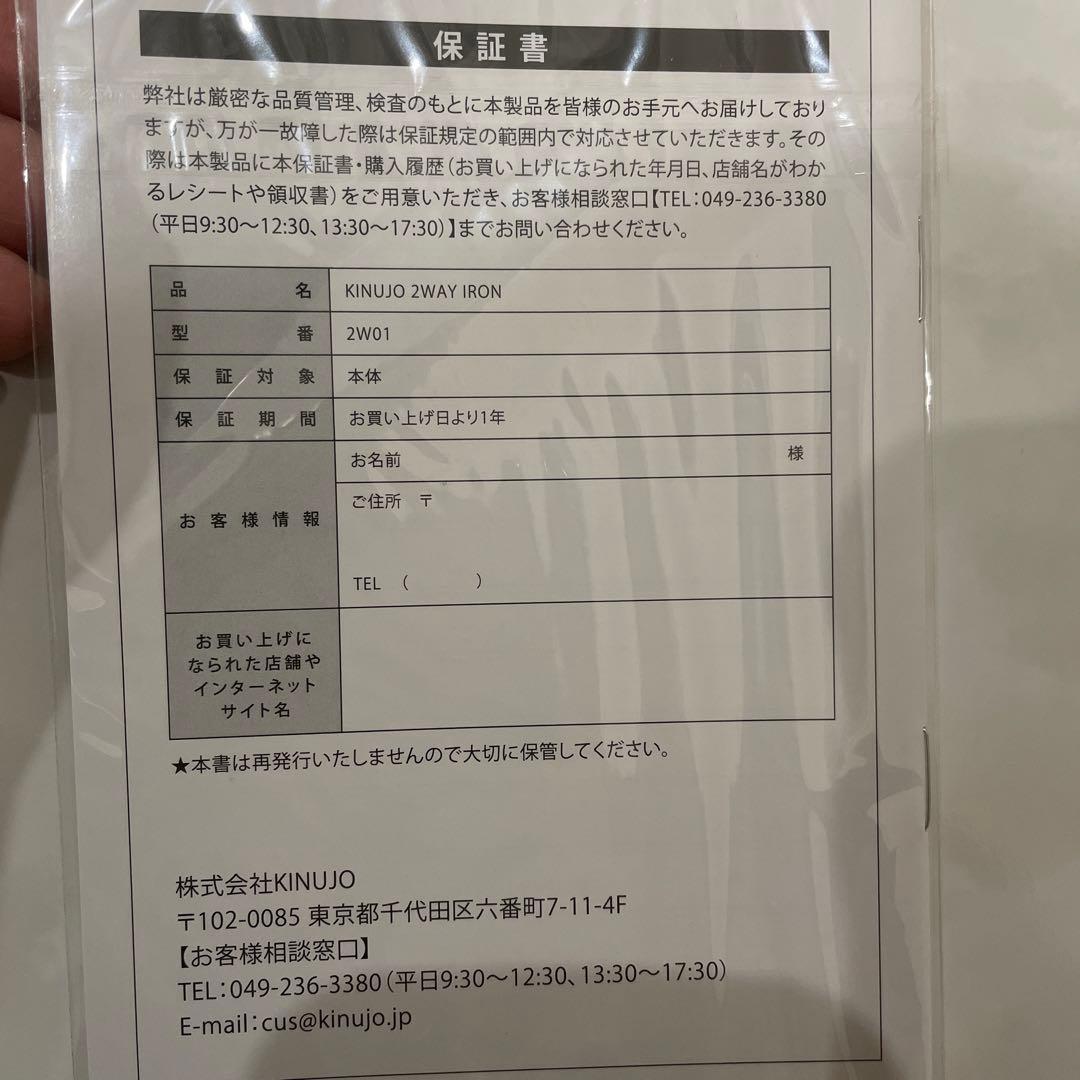 保証書

弊社は厳密な品質管理、検査のもとに本製品を皆様のお手元へお届けしておりますが、万が一故障した際は保証規定の範囲内で対応させていただきます。その際は本製品に本保証書・購入履歴（お買い上げになられた年月日、店舗名がわかるレシートや領収書）をご用意いただき、お客様相談窓口【TEL：049-236-3380（平日9:30～12:30、13:30～17:30）】までお問い合わせください。

| 品名 | KINUJO 2WAY IRON |
|---|---|
| 型番 | 2W01 |
| 保証対象 | 本体 |
| 保証期間 | お買い上げ日より1年 |
| お客様情報 | お名前 様 |
| | ご住所 〒 TEL （ ） |
| お買い上げになられた店舗やインターネットサイト名 | |

★本書は再発行いたしませんので大切に保管してください。

株式会社KINUJO
〒102-0085 東京都千代田区六番町7-11-4F
【お客様相談窓口】
TEL：049-236-3380（平日9:30～12:30、13:30～17:30）
E-mail：cus@kinujo.jp